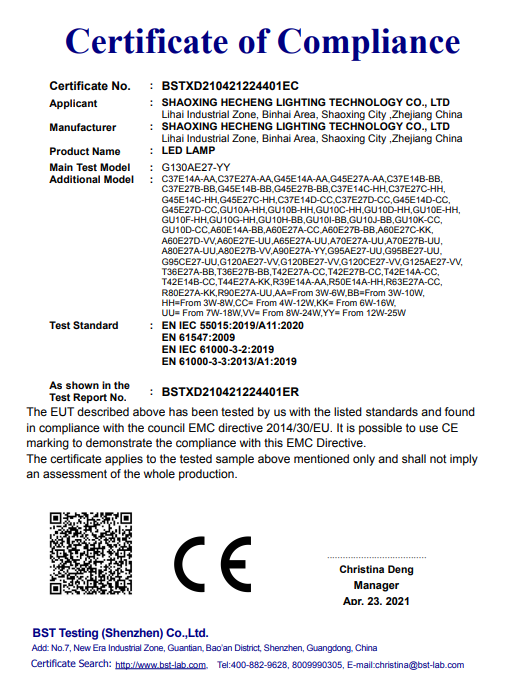 Certificate of Compliance

Certificate No. : BSTXD210421224401EC
Applicant : SHAOXING HECHENG LIGHTING TECHNOLOGY CO., LTD
Lihai Industrial Zone, Binhai Area, Shaoxing City ,Zhejiang China
Manufacturer : SHAOXING HECHENG LIGHTING TECHNOLOGY CO., LTD
Lihai Industrial Zone, Binhai Area, Shaoxing City ,Zhejiang China
Product Name : LED LAMP
Main Test Model : G130AE27-YY
Additional Model : C37E14A-AA,C37E27A-AA,G45E14A-AA,G45E27A-AA,C37E14B-BB, C37E27B-BB,G45E14B-BB,G45E27B-BB,C37E14C-HH,C37E27C-HH, G45E14C-HH,G45E27C-HH,C37E14D-CC,C37E27D-CC,G45E14D-CC, G45E27D-CC,GU10A-HH,GU10B-HH,GU10C-HH,GU10D-HH,GU10E-HH, GU10F-HH,GU10G-HH,GU10H-BB,GU10I-BB,GU10J-BB,GU10K-CC, GU10D-CC,A60E14A-BB,A60E27A-CC,A60E27B-BB,A60E27C-KK, A60E27D-VV,A60E27E-UU,A65E27A-UU,A70E27A-UU,A70E27B-UU, A80E27A-UU,A80E27B-VV,A90E27A-YY,G95AE27-UU,G95BE27-UU, G95CE27-UU,G120AE27-VV,G120BE27-VV,G120CE27-VV,G125AE27-VV, T36E27A-BB,T36E27B-BB,T42E27A-CC,T42E27B-CC,T42E14A-CC, T42E14B-CC,T44E27A-KK,R39E14A-AA,R50E14A-HH,R63E27A-CC, R80E27A-KK,R90E27A-UU,AA=From 3W-6W,BB=From 3W-10W, HH=From 3W-8W,CC= From 4W-12W,KK= From 6W-16W, UU= From 7W-18W,VV= From 8W-24W,YY= From 12W-25W
Test Standard : EN IEC 55015:2019/A11:2020
EN 61547:2009
EN IEC 61000-3-2:2019
EN 61000-3-3:2013/A1:2019

As shown in the Test Report No. : BSTXD210421224401ER
The EUT described above has been tested by us with the listed standards and found in compliance with the council EMC directive 2014/30/EU. It is possible to use CE marking to demonstrate the compliance with this EMC Directive.
The certificate applies to the tested sample above mentioned only and shall not imply an assessment of the whole production.

CE

Christina Deng
Manager
Apr. 23. 2021

BST Testing (Shenzhen) Co.,Ltd.
Add: No.7, New Era Industrial Zone, Guantian, Bao'an District, Shenzhen, Guangdong, China
Certificate Search: http://www.bst-lab.com. Tel:400-882-9628, 8009990305, E-mail:christina@bst-lab.com